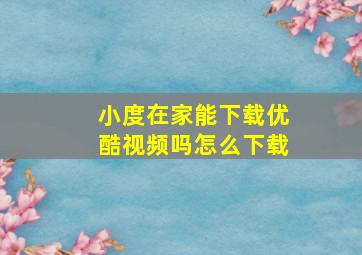 小度在家能下载优酷视频吗怎么下载